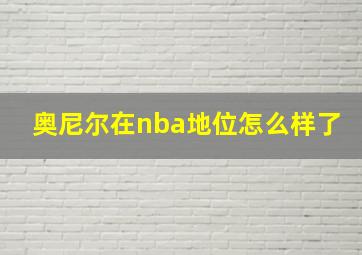 奥尼尔在nba地位怎么样了